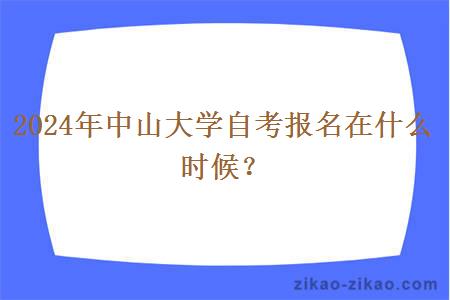 2024年中山大学自考报名在什么时候？

zikao-zikao.com